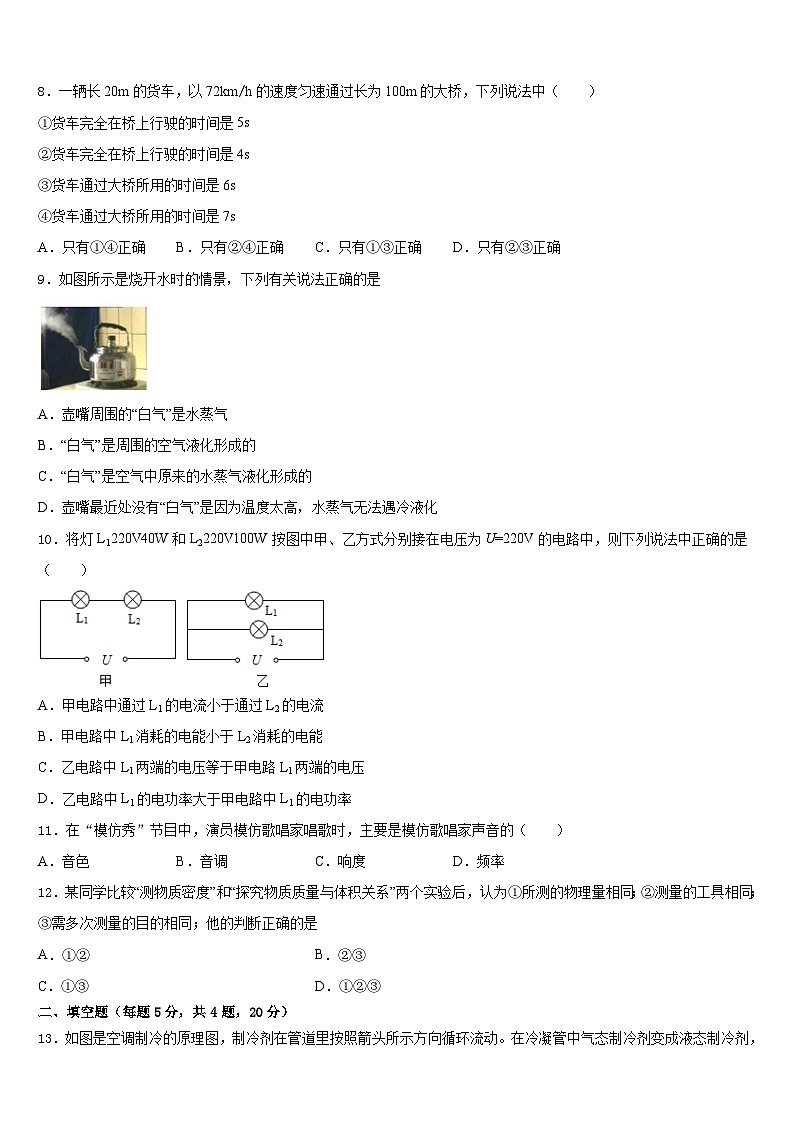 8．一辆长 20m 的货车，以 72km/h 的速度匀速通过长为 100m 的大桥，下列说法中（　　）

①货车完全在桥上行驶的时间是 5s

②货车完全在桥上行驶的时间是 4s

③货车通过大桥所用的时间是 6s

④货车通过大桥所用的时间是 7s

A．只有①④正确　　B．只有②④正确　　C．只有①③正确　　D．只有②③正确

9．如图所示是烧开水时的情景，下列有关说法正确的是

A．壶嘴周围的“白气”是水蒸气

B．“白气”是周围的空气液化形成的

C．“白气”是空气中原来的水蒸气液化形成的

D．壶嘴最近处没有“白气”是因为温度太高，水蒸气无法遇冷液化

10．将灯 $L_1$220V40W 和 $L_2$220V100W 按图中甲、乙方式分别接在电压为 $U$=220V 的电路中，则下列说法中正确的是（　　）

$L_1$　$L_2$　$U$　甲　$L_1$　$L_2$　$U$　乙

A．甲电路中通过 $L_1$ 的电流小于通过 $L_2$ 的电流

B．甲电路中 $L_1$ 消耗的电能小于 $L_2$ 消耗的电能

C．乙电路中 $L_1$ 两端的电压等于甲电路 $L_1$ 两端的电压

D．乙电路中 $L_1$ 的电功率大于甲电路中 $L_1$ 的电功率

11．在“模仿秀”节目中，演员模仿歌唱家唱歌时，主要是模仿歌唱家声音的（　　）

A．音色　　B．音调　　C．响度　　D．频率

12．某同学比较“测物质密度”和“探究物质质量与体积关系”两个实验后，认为①所测的物理量相同；②测量的工具相同；③需多次测量的目的相同；他的判断正确的是

A．①②　　B．②③

C．①③　　D．①②③

二、填空题（每题 5 分，共 4 题，20 分）

13．如图是空调制冷的原理图，制冷剂在管道里按照箭头所示方向循环流动。在冷凝管中气态制冷剂变成液态制冷剂，